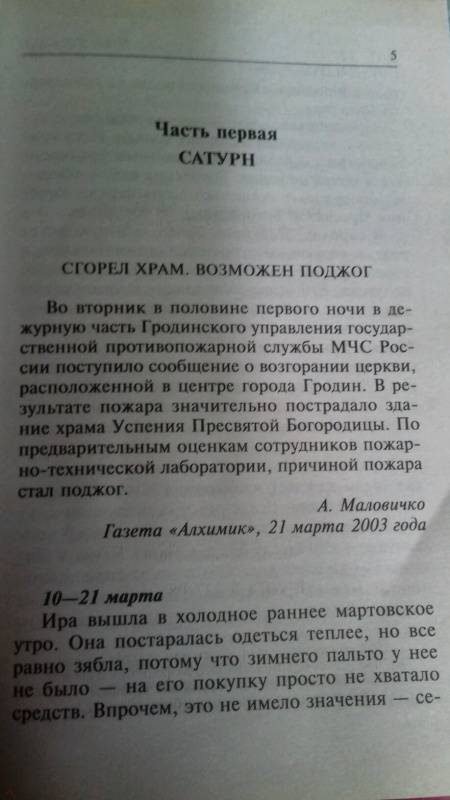 5

Часть первая
САТУРН

СГОРЕЛ ХРАМ. ВОЗМОЖЕН ПОДЖОГ

Во вторник в половине первого ночи в дежурную часть Гродинского управления государственной противопожарной службы МЧС России поступило сообщение о возгорании церкви, расположенной в центре города Гродин. В результате пожара значительно пострадало здание храма Успения Пресвятой Богородицы. По предварительным оценкам сотрудников пожарно-технической лаборатории, причиной пожара стал поджог.

А. Маловичко
Газета «Алхимик», 21 марта 2003 года

10—21 марта
Ира вышла в холодное раннее мартовское утро. Она постаралась одеться теплее, но все равно зябла, потому что зимнего пальто у нее не было — на его покупку просто не хватало средств. Впрочем, это не имело значения — се-